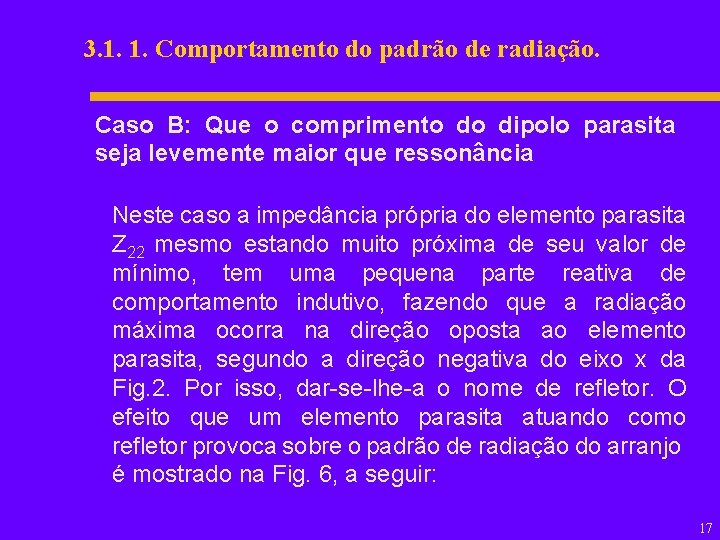 3.1. 1. Comportamento do padrão de radiação.

Caso B: Que o comprimento do dipolo parasita seja levemente maior que ressonância

Neste caso a impedância própria do elemento parasita $Z_{22}$ mesmo estando muito próxima de seu valor de mínimo, tem uma pequena parte reativa de comportamento indutivo, fazendo que a radiação máxima ocorra na direção oposta ao elemento parasita, segundo a direção negativa do eixo x da Fig.2. Por isso, dar-se-lhe-a o nome de refletor. O efeito que um elemento parasita atuando como refletor provoca sobre o padrão de radiação do arranjo é mostrado na Fig. 6, a seguir:

17